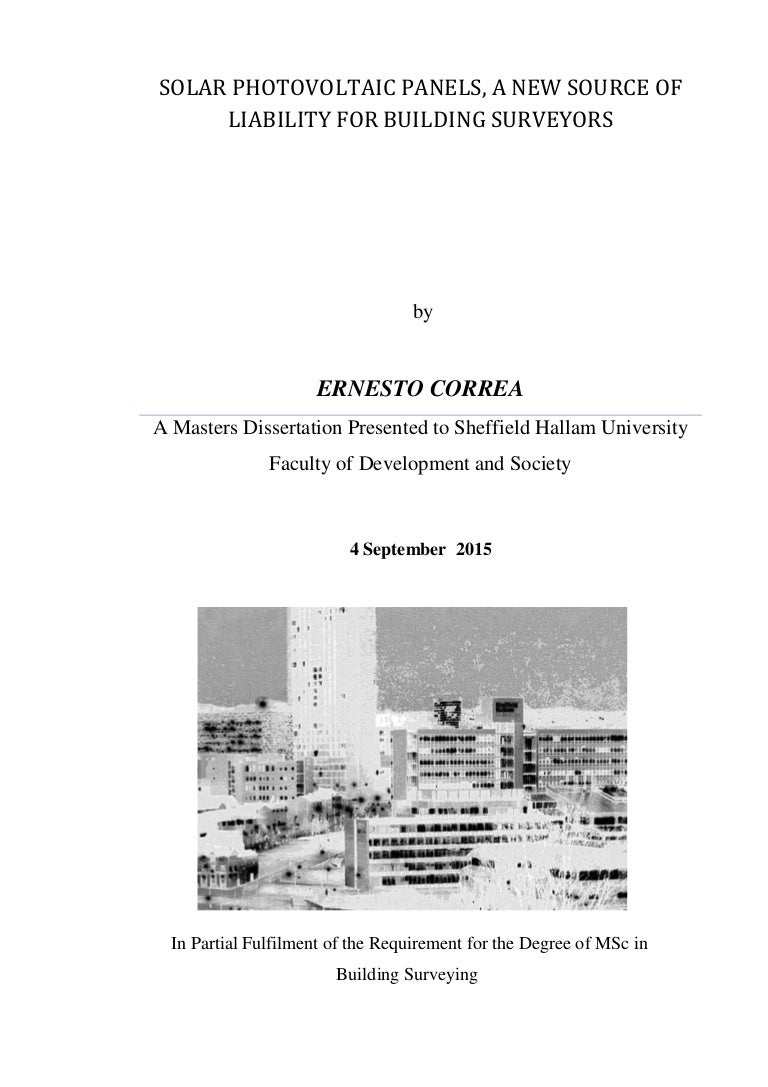 SOLAR PHOTOVOLTAIC PANELS, A NEW SOURCE OF LIABILITY FOR BUILDING SURVEYORS

by

ERNESTO CORREA

A Masters Dissertation Presented to Sheffield Hallam University

Faculty of Development and Society

4 September 2015

In Partial Fulfilment of the Requirement for the Degree of MSc in Building Surveying